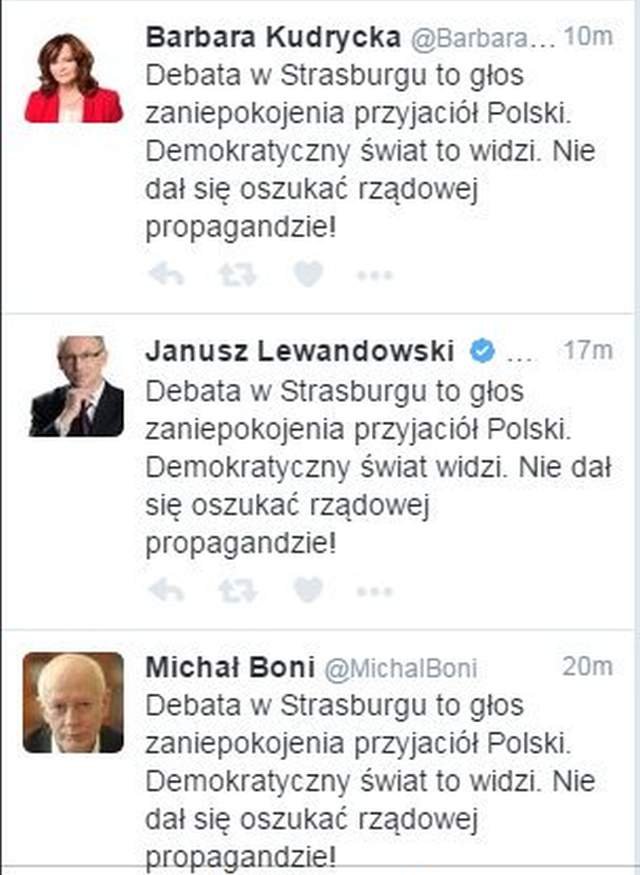 Barbara Kudrycka @Barbara... 10m
Debata w Strasburgu to głos zaniepokojenia przyjaciół Polski. Demokratyczny świat to widzi. Nie dał się oszukać rządowej propagandzie!

Janusz Lewandowski ... 17m
Debata w Strasburgu to głos zaniepokojenia przyjaciół Polski. Demokratyczny świat widzi. Nie dał się oszukać rządowej propagandzie!

Michał Boni @MichalBoni 20m
Debata w Strasburgu to głos zaniepokojenia przyjaciół Polski. Demokratyczny świat to widzi. Nie dał się oszukać rządowej propagandzie!